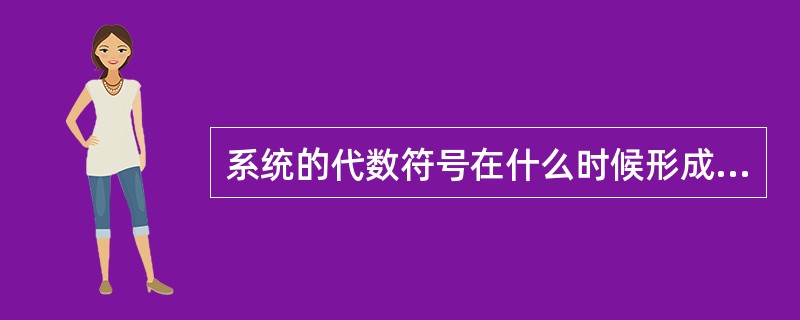 系统的代数符号在什么时候形成...